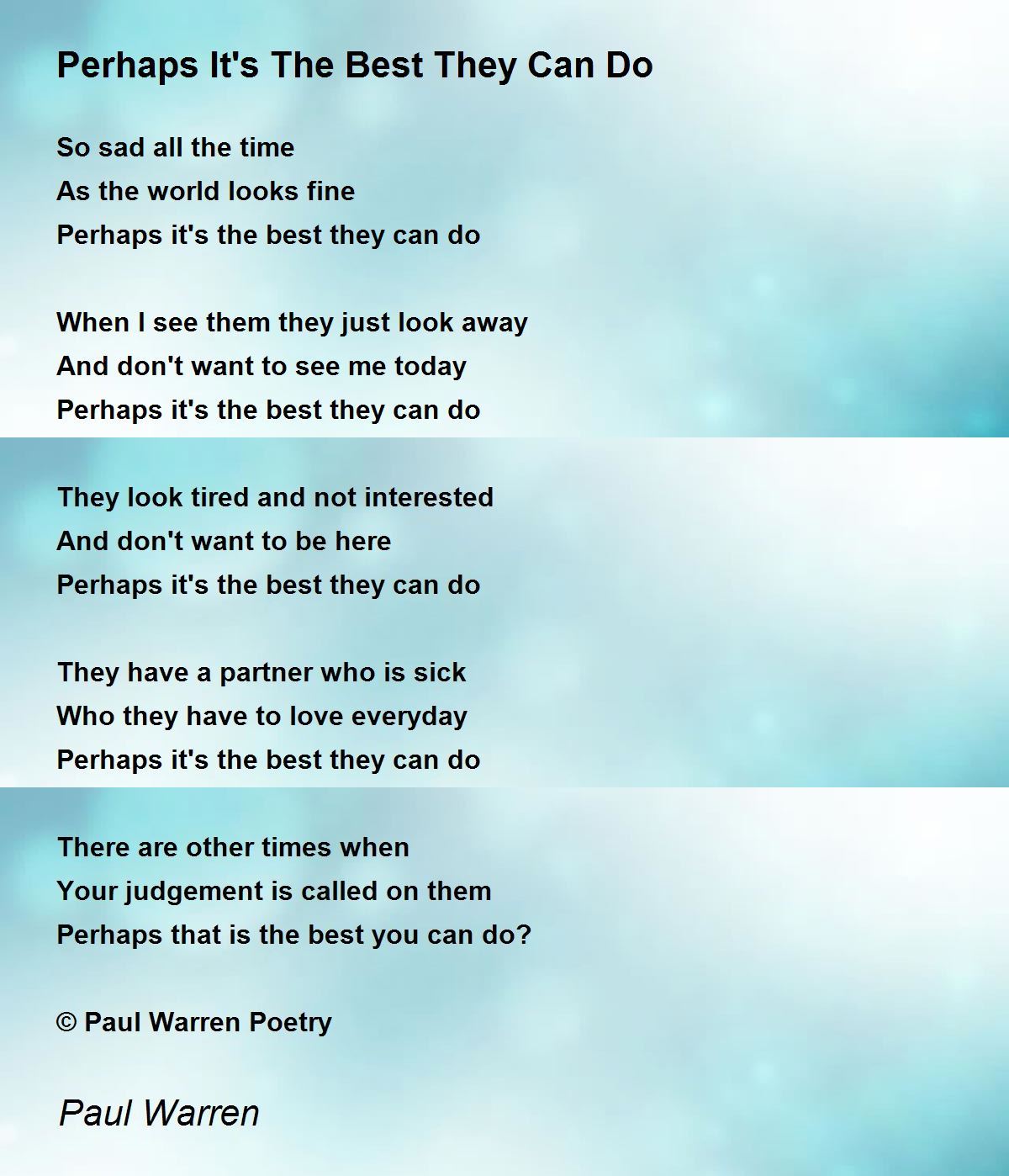 Perhaps It's The Best They Can Do

So sad all the time
As the world looks fine
Perhaps it's the best they can do

When I see them they just look away
And don't want to see me today
Perhaps it's the best they can do

They look tired and not interested
And don't want to be here
Perhaps it's the best they can do

They have a partner who is sick
Who they have to love everyday
Perhaps it's the best they can do

There are other times when
Your judgement is called on them
Perhaps that is the best you can do?

© Paul Warren Poetry

Paul Warren